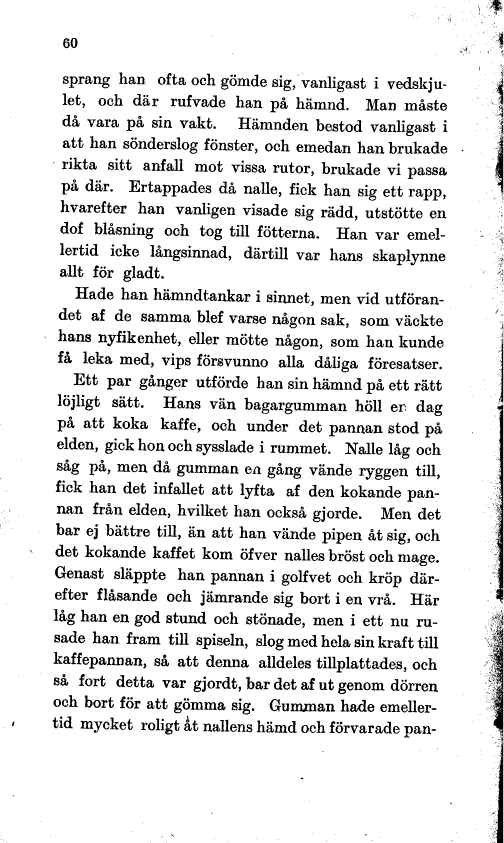 60

sprang han ofta och gömde sig, vanligast i vedskjulet, och där rufvade han på hämnd. Man måste då vara på sin vakt. Hämnden bestod vanligast i att han sönderslog fönster, och emedan han brukade rikta sitt anfall mot vissa rutor, brukade vi passa på där. Ertappades då nalle, fick han sig ett rapp, hvarefter han vanligen visade sig rädd, utstötte en dof blåsning och tog till fötterna. Han var emellertid icke långsinnad, därtill var hans skaplynne allt för gladt.

Hade han hämndtankar i sinnet, men vid utförandet af de samma blef varse någon sak, som väckte hans nyfikenhet, eller mötte någon, som han kunde få leka med, vips försvunno alla dåliga föresatser.

Ett par gånger utförde han sin hämnd på ett rätt löjligt sätt. Hans vän bagargumman höll en dag på att koka kaffe, och under det pannan stod på elden, gick hon och sysslade i rummet. Nalle låg och såg på, men då gumman en gång vände ryggen till, fick han det infallet att lyfta af den kokande pannan från elden, hvilket han också gjorde. Men det bar ej bättre till, än att han vände pipen åt sig, och det kokande kaffet kom öfver nalles bröst och mage. Genast släppte han pannan i golfvet och kröp därefter flåsande och jämrande sig bort i en vrå. Här låg han en god stund och stönade, men i ett nu rusade han fram till spiseln, slog med hela sin kraft till kaffepannan, så att denna alldeles tillplattades, och så fort detta var gjordt, bar det af ut genom dörren och bort för att gömma sig. Gumman hade emellertid mycket roligt åt nallens hämd och förvarade pan-